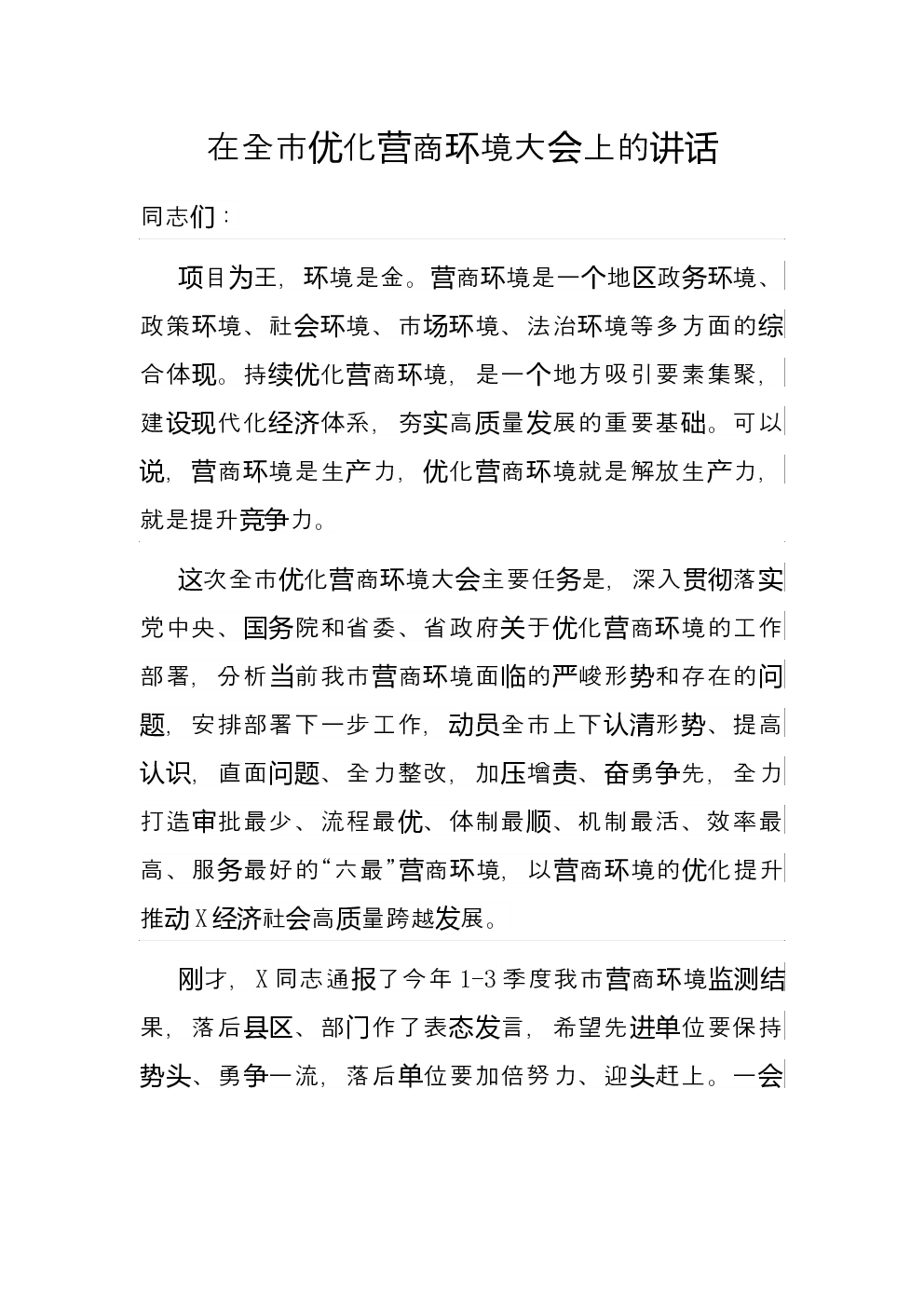 在全市优化营商环境大会上的讲话

同志们：

项目为王，环境是金。营商环境是一个地区政务环境、政策环境、社会环境、市场环境、法治环境等多方面的综合体现。持续优化营商环境，是一个地方吸引要素集聚，建设现代化经济体系，夯实高质量发展的重要基础。可以说，营商环境是生产力，优化营商环境就是解放生产力，就是提升竞争力。

这次全市优化营商环境大会主要任务是，深入贯彻落实党中央、国务院和省委、省政府关于优化营商环境的工作部署，分析当前我市营商环境面临的严峻形势和存在的问题，安排部署下一步工作，动员全市上下认清形势、提高认识，直面问题、全力整改，加压增责、奋勇争先，全力打造审批最少、流程最优、体制最顺、机制最活、效率最高、服务最好的“六最”营商环境，以营商环境的优化提升推动X经济社会高质量跨越发展。

刚才，X同志通报了今年1-3季度我市营商环境监测结果，落后县区、部门作了表态发言，希望先进单位要保持势头、勇争一流，落后单位要加倍努力、迎头赶上。一会